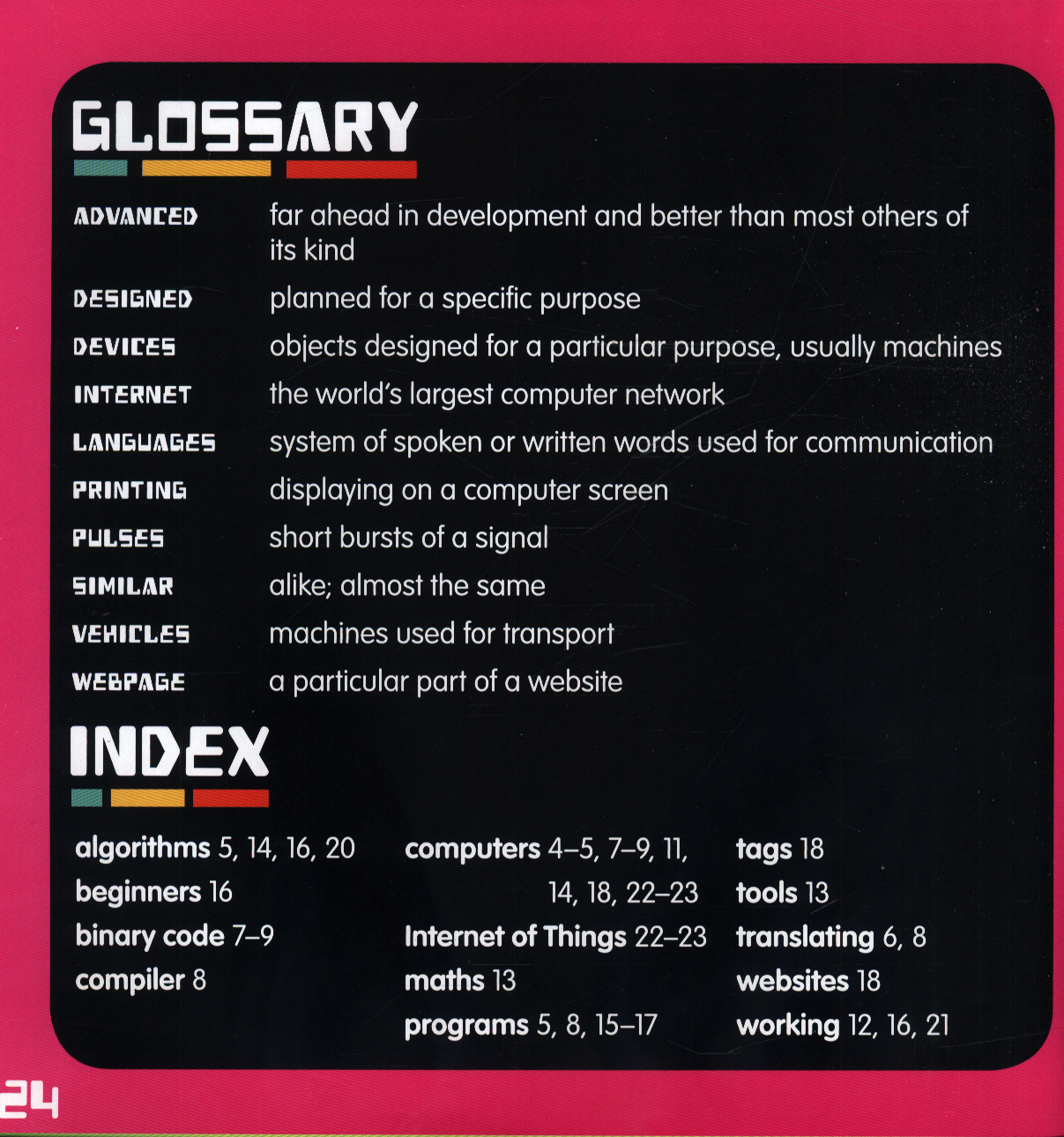 GLOSSARY

ADVANCED
far ahead in development and better than most others of its kind

DESIGNED
planned for a specific purpose

DEVICES
objects designed for a particular purpose, usually machines

INTERNET
the world's largest computer network

LANGUAGES
system of spoken or written words used for communication

PRINTING
displaying on a computer screen

PULSES
short bursts of a signal

SIMILAR
alike; almost the same

VEHICLES
machines used for transport

WEBPAGE
a particular part of a website

INDEX

algorithms 5, 14, 16, 20
beginners 16
binary code 7–9
compiler 8

computers 4–5, 7–9, 11, 14, 18, 22–23
Internet of Things 22–23
maths 13
programs 5, 8, 15–17

tags 18
tools 13
translating 6, 8
websites 18
working 12, 16, 21

24